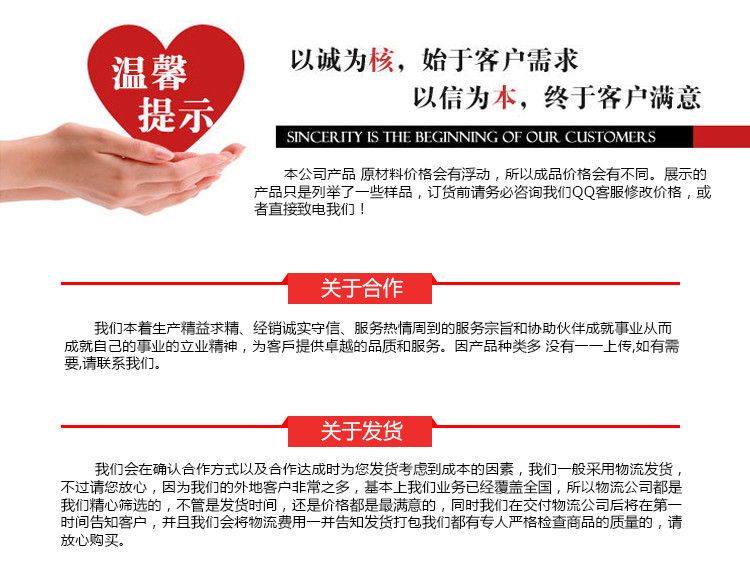 温馨
提示

以诚为核，始于客户需求

以信为本，终于客户满意

SINCERITY IS THE BEGINNING OF OUR CUSTOMERS

本公司产品 原材料价格会有浮动，所以成品价格会有不同。展示的产品只是列举了一些样品，订货前请务必咨询我们QQ客服修改价格，或者直接致电我们！

关于合作

我们本着生产精益求精、经销诚实守信、服务热情周到的服务宗旨和协助伙伴成就事业从而成就自己的事业的立业精神，为客戶提供卓越的品质和服务。因产品种类多 没有一一上传,如有需要,请联系我们。

关于发货

我们会在确认合作方式以及合作达成时为您发货考虑到成本的因素，我们一般采用物流发货，不过请您放心，因为我们的外地客户非常之多，基本上我们业务已经覆盖全国，所以物流公司都是我们精心筛选的，不管是发货时间，还是价格都是最满意的，同时我们在交付物流公司后将在第一时间告知客户，并且我们会将物流费用一并告知发货打包我们都有专人严格检查商品的质量的，请放心购买。